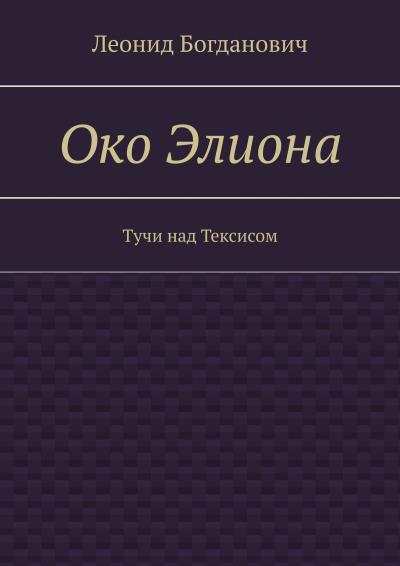 Леонид Богданович

Око Элиона

Тучи над Тексисом